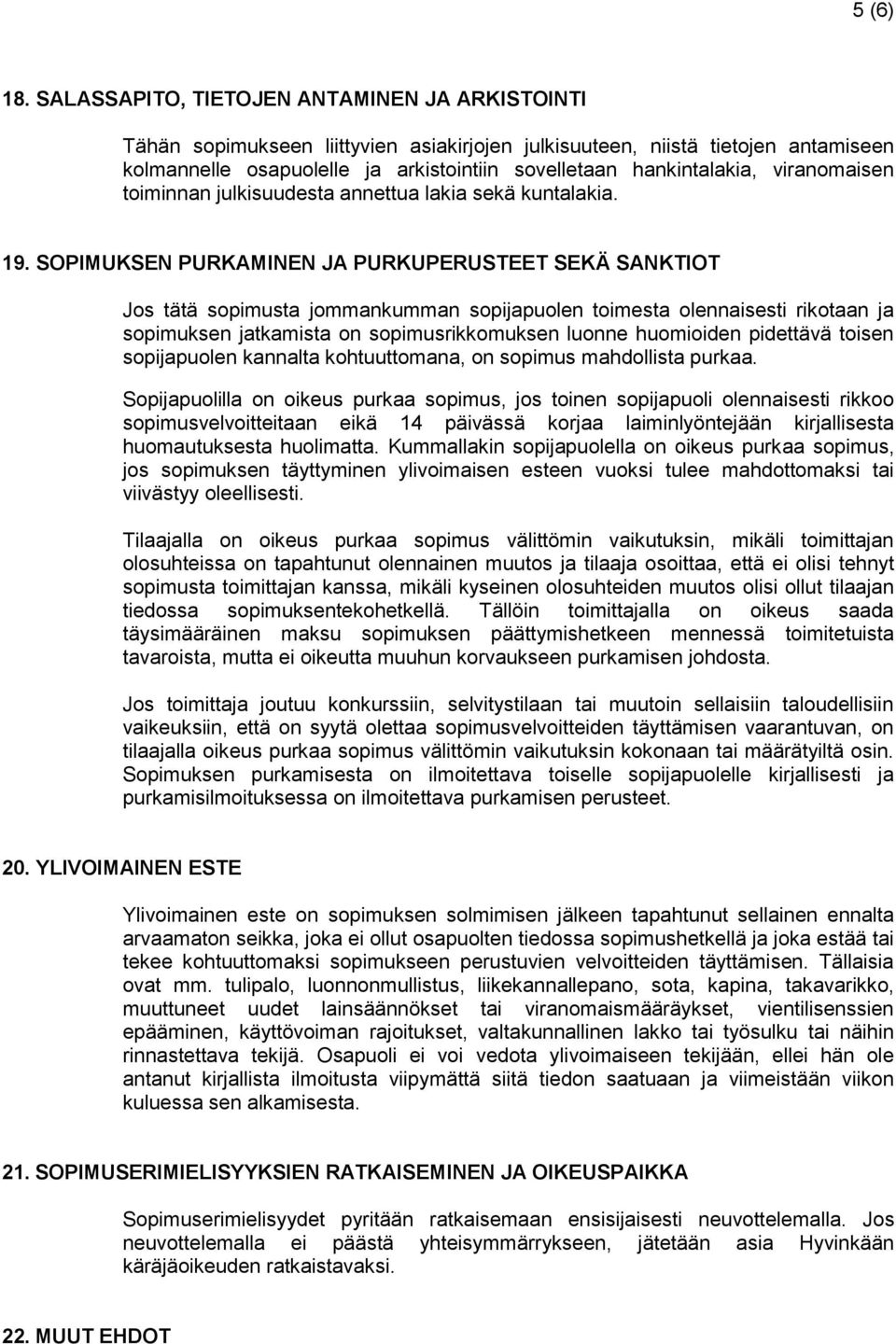 5 (6)

18. SALASSAPITO, TIETOJEN ANTAMINEN JA ARKISTOINTI

Tähän sopimukseen liittyvien asiakirjojen julkisuuteen, niistä tietojen antamiseen kolmannelle osapuolelle ja arkistointiin sovelletaan hankintalakia, viranomaisen toiminnan julkisuudesta annettua lakia sekä kuntalakia.

19. SOPIMUKSEN PURKAMINEN JA PURKUPERUSTEET SEKÄ SANKTIOT

Jos tätä sopimusta jommankumman sopijapuolen toimesta olennaisesti rikotaan ja sopimuksen jatkamista on sopimusrikkomuksen luonne huomioiden pidettävä toisen sopijapuolen kannalta kohtuuttomana, on sopimus mahdollista purkaa.

Sopijapuolilla on oikeus purkaa sopimus, jos toinen sopijapuoli olennaisesti rikkoo sopimusvelvoitteitaan eikä 14 päivässä korjaa laiminlyöntejään kirjallisesta huomautuksesta huolimatta. Kummallakin sopijapuolella on oikeus purkaa sopimus, jos sopimuksen täyttyminen ylivoimaisen esteen vuoksi tulee mahdottomaksi tai viivästyy oleellisesti.

Tilaajalla on oikeus purkaa sopimus välittömin vaikutuksin, mikäli toimittajan olosuhteissa on tapahtunut olennainen muutos ja tilaaja osoittaa, että ei olisi tehnyt sopimusta toimittajan kanssa, mikäli kyseinen olosuhteiden muutos olisi ollut tilaajan tiedossa sopimuksentekohetkellä. Tällöin toimittajalla on oikeus saada täysimääräinen maksu sopimuksen päättymishetkeen mennessä toimitetuista tavaroista, mutta ei oikeutta muuhun korvaukseen purkamisen johdosta.

Jos toimittaja joutuu konkurssiin, selvitystilaan tai muutoin sellaisiin taloudellisiin vaikeuksiin, että on syytä olettaa sopimusvelvoitteiden täyttämisen vaarantuvan, on tilaajalla oikeus purkaa sopimus välittömin vaikutuksin kokonaan tai määrätyiltä osin. Sopimuksen purkamisesta on ilmoitettava toiselle sopijapuolelle kirjallisesti ja purkamisilmoituksessa on ilmoitettava purkamisen perusteet.

20. YLIVOIMAINEN ESTE

Ylivoimainen este on sopimuksen solmimisen jälkeen tapahtunut sellainen ennalta arvaamaton seikka, joka ei ollut osapuolten tiedossa sopimushetkellä ja joka estää tai tekee kohtuuttomaksi sopimukseen perustuvien velvoitteiden täyttämisen. Tällaisia ovat mm. tulipalo, luonnonmullistus, liikekannallepano, sota, kapina, takavarikko, muuttuneet uudet lainsäännökset tai viranomaismääräykset, vientilisenssien epääminen, käyttövoiman rajoitukset, valtakunnallinen lakko tai työsulku tai näihin rinnastettava tekijä. Osapuoli ei voi vedota ylivoimaiseen tekijään, ellei hän ole antanut kirjallista ilmoitusta viipymättä siitä tiedon saatuaan ja viimeistään viikon kuluessa sen alkamisesta.

21. SOPIMUSERIMIELISYYKSIEN RATKAISEMINEN JA OIKEUSPAIKKA

Sopimuserimielisyydet pyritään ratkaisemaan ensisijaisesti neuvottelemalla. Jos neuvottelemalla ei päästä yhteisymmärrykseen, jätetään asia Hyvinkään käräjäoikeuden ratkaistavaksi.

22. MUUT EHDOT